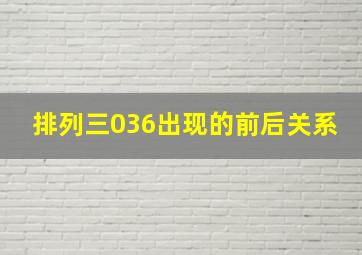 排列三036出现的前后关系